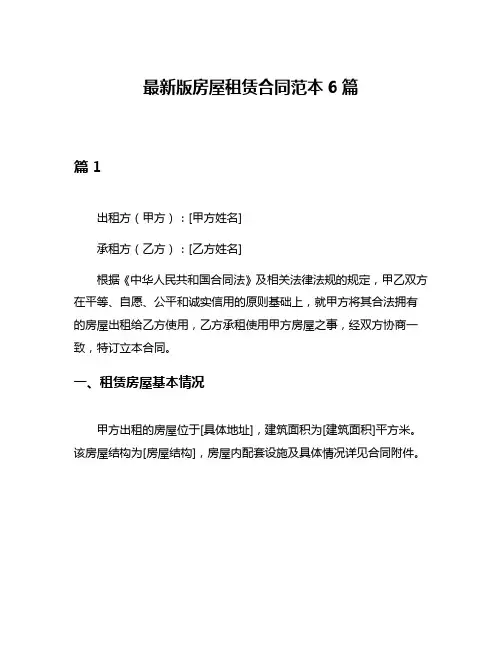 最新版房屋租赁合同范本 6 篇

篇 1

出租方（甲方）：[甲方姓名]

承租方（乙方）：[乙方姓名]

根据《中华人民共和国合同法》及相关法律法规的规定，甲乙双方在平等、自愿、公平和诚实信用的原则基础上，就甲方将其合法拥有的房屋出租给乙方使用，乙方承租使用甲方房屋之事，经双方协商一致，特订立本合同。

一、租赁房屋基本情况

甲方出租的房屋位于[具体地址]，建筑面积为[建筑面积]平方米。该房屋结构为[房屋结构]，房屋内配套设施及具体情况详见合同附件。